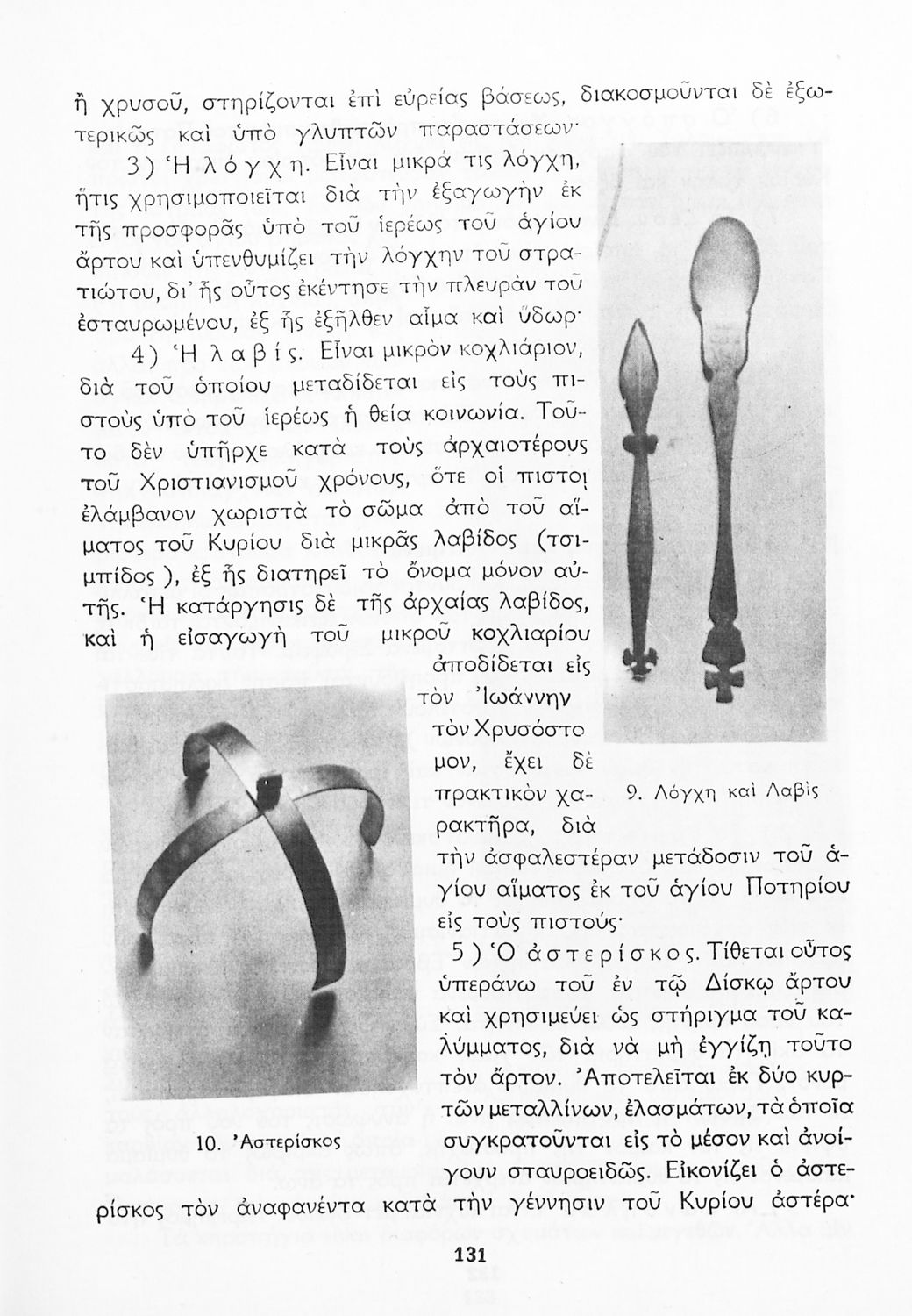 ἢ χρυσοῦ, στηρίζονται ἐπὶ εὐρείας βάσεως, διακοσμοῦνται δὲ ἐξωτερικῶς καὶ ὑπὸ γλυπτῶν παραστάσεων·

3) Ἡ λόγχη. Εἶναι μικρά τις λόγχη, ἥτις χρησιμοποιεῖται διὰ τὴν ἐξαγωγὴν ἐκ τῆς προσφορᾶς ὑπὸ τοῦ ἱερέως τοῦ ἁγίου ἄρτου καὶ ὑπενθυμίζει τὴν λόγχην τοῦ στρατιώτου, δι' ἧς οὗτος ἐκέντησε τὴν πλευρὰν τοῦ ἐσταυρωμένου, ἐξ ἧς ἐξῆλθεν αἷμα καὶ ὕδωρ·

4) Ἡ λαβίς. Εἶναι μικρὸν κοχλιάριον, διὰ τοῦ ὁποίου μεταδίδεται εἰς τοὺς πιστοὺς ὑπὸ τοῦ ἱερέως ἡ θεία κοινωνία. Τοῦτο δὲν ὑπῆρχε κατὰ τοὺς ἀρχαιοτέρους τοῦ Χριστιανισμοῦ χρόνους, ὅτε οἱ πιστοὶ ἐλάμβανον χωριστὰ τὸ σῶμα ἀπὸ τοῦ αἵματος τοῦ Κυρίου διὰ μικρᾶς λαβίδος (τσιμπίδος), ἐξ ἧς διατηρεῖ τὸ ὄνομα μόνον αὐτῆς. Ἡ κατάργησις δὲ τῆς ἀρχαίας λαβίδος, καὶ ἡ εἰσαγωγὴ τοῦ μικροῦ κοχλιαρίου ἀποδίδεται εἰς τὸν Ἰωάννην τὸν Χρυσόστομον, ἔχει δὲ πρακτικὸν χαρακτῆρα, διὰ τὴν ἀσφαλεστέραν μετάδοσιν τοῦ ἁγίου αἵματος ἐκ τοῦ ἁγίου Ποτηρίου εἰς τοὺς πιστούς·

9. Λόγχη καὶ Λαβίς

5) Ὁ ἀστερίσκος. Τίθεται οὗτος ὑπεράνω τοῦ ἐν τῷ Δίσκῳ ἄρτου καὶ χρησιμεύει ὡς στήριγμα τοῦ καλύμματος, διὰ νὰ μὴ ἐγγίζῃ τοῦτο τὸν ἄρτον. Ἀποτελεῖται ἐκ δύο κυρτῶν μεταλλίνων, ἐλασμάτων, τὰ ὁποῖα συγκρατοῦνται εἰς τὸ μέσον καὶ ἀνοίγουν σταυροειδῶς. Εἰκονίζει ὁ ἀστερίσκος τὸν ἀναφανέντα κατὰ τὴν γέννησιν τοῦ Κυρίου ἀστέρα·

10. Ἀστερίσκος

131